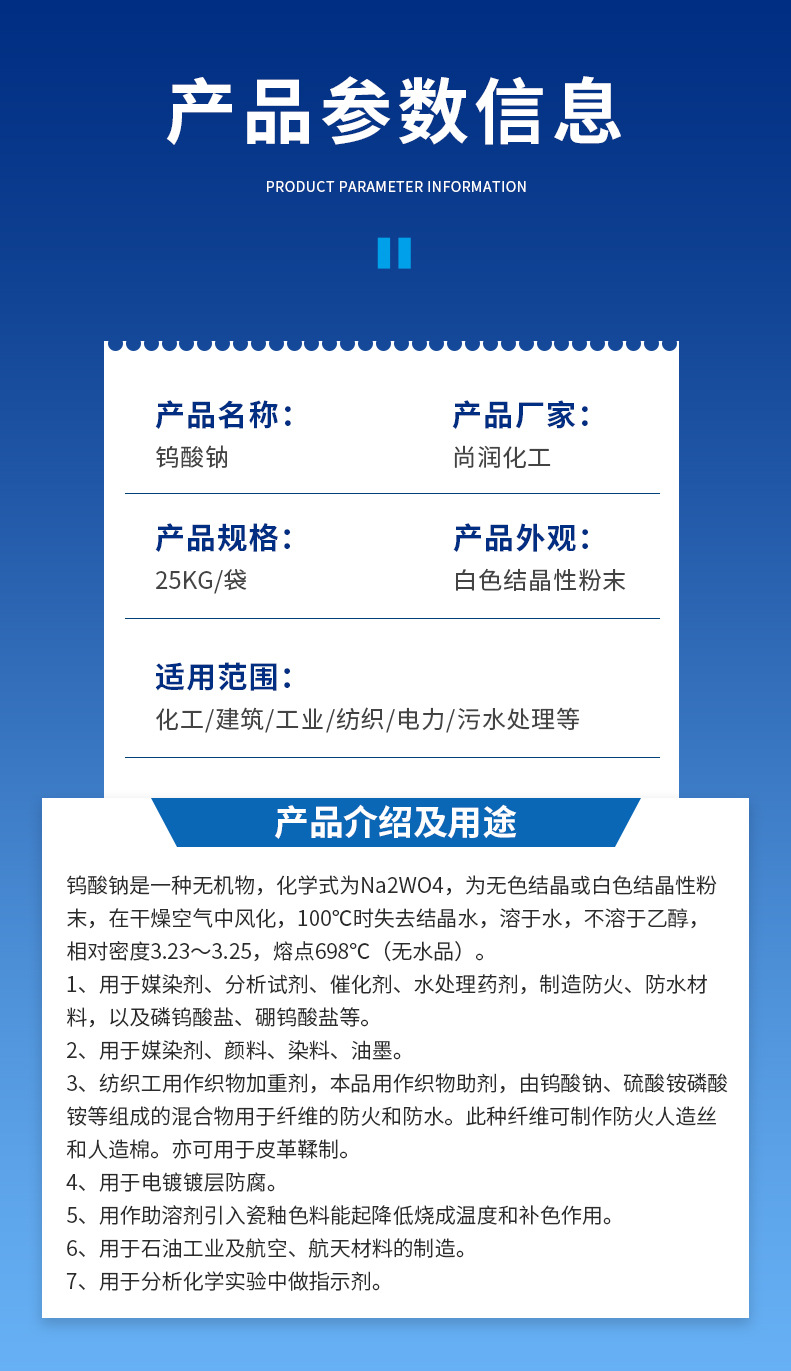 产品参数信息

PRODUCT PARAMETER INFORMATION

产品名称：
钨酸钠

产品厂家：
尚润化工

产品规格：
25KG/袋

产品外观：
白色结晶性粉末

适用范围：
化工/建筑/工业/纺织/电力/污水处理等

产品介绍及用途

钨酸钠是一种无机物，化学式为Na2WO4，为无色结晶或白色结晶性粉末，在干燥空气中风化，100°C时失去结晶水，溶于水，不溶于乙醇，相对密度3.23～3.25，熔点698°C（无水品）。
1、用于媒染剂、分析试剂、催化剂、水处理药剂，制造防火、防水材料，以及磷钨酸盐、硼钨酸盐等。
2、用于媒染剂、颜料、染料、油墨。
3、纺织工用作织物加重剂，本品用作织物助剂，由钨酸钠、硫酸铵磷酸铵等组成的混合物用于纤维的防火和防水。此种纤维可制作防火人造丝和人造棉。亦可用于皮革鞣制。
4、用于电镀镀层防腐。
5、用作助溶剂引入瓷釉色料能起降低烧成温度和补色作用。
6、用于石油工业及航空、航天材料的制造。
7、用于分析化学实验中做指示剂。